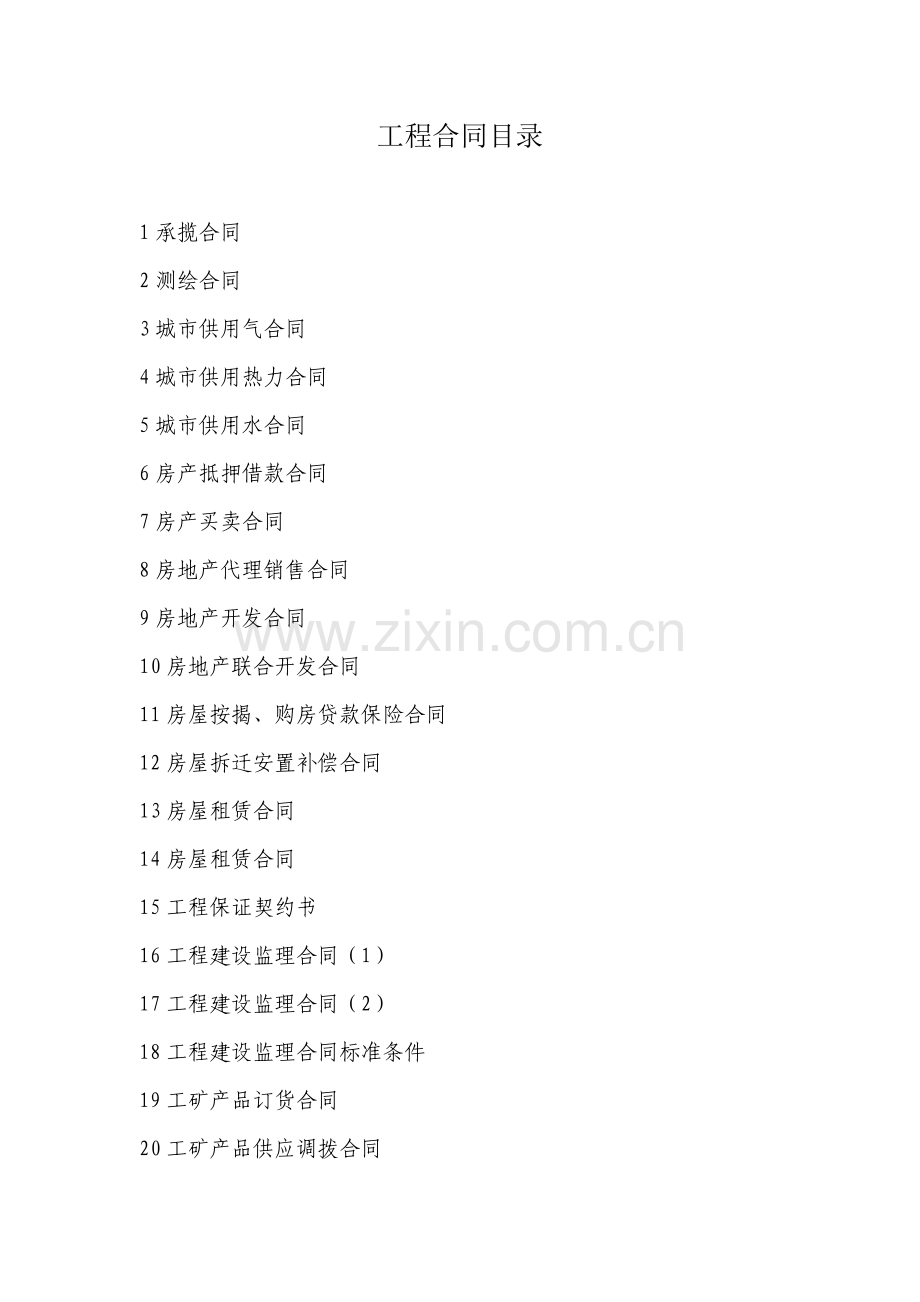 工程合同目录

1承揽合同

2测绘合同

3城市供用气合同

4城市供用热力合同

5城市供用水合同

6房产抵押借款合同

7房产买卖合同

8房地产代理销售合同

9房地产开发合同

10房地产联合开发合同

11房屋按揭、购房贷款保险合同

12房屋拆迁安置补偿合同

13房屋租赁合同

14房屋租赁合同

15工程保证契约书

16工程建设监理合同（1）

17工程建设监理合同（2）

18工程建设监理合同标准条件

19工矿产品订货合同

20工矿产品供应调拨合同

www.zixin.com.cn